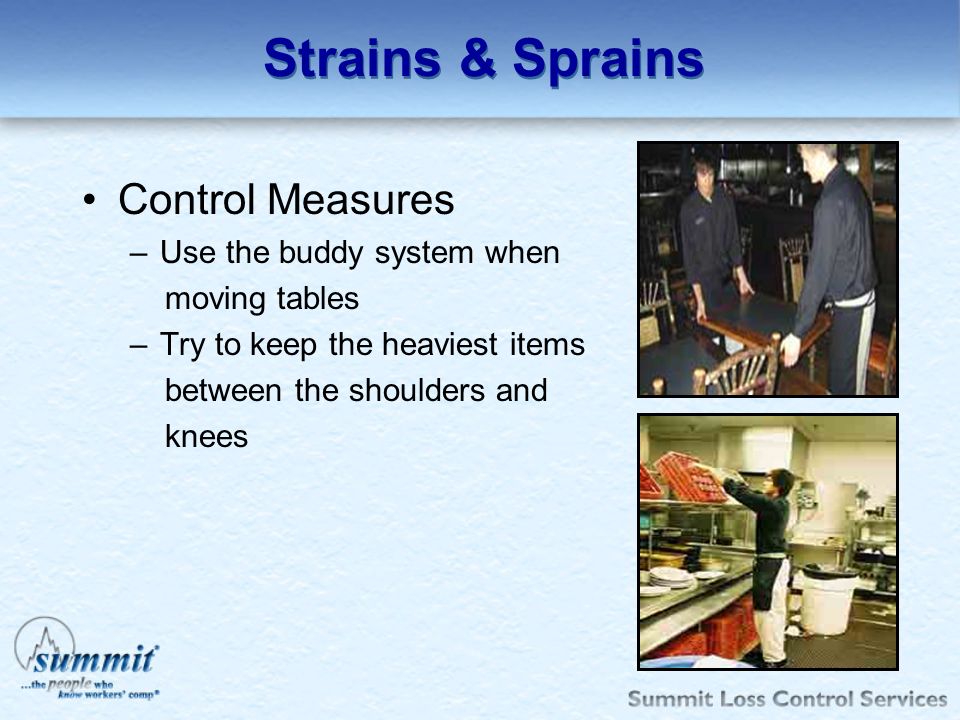 Strains & Sprains

• Control Measures
– Use the buddy system when moving tables
– Try to keep the heaviest items between the shoulders and knees

summit
...the people who know workers' comp®

Summit Loss Control Services